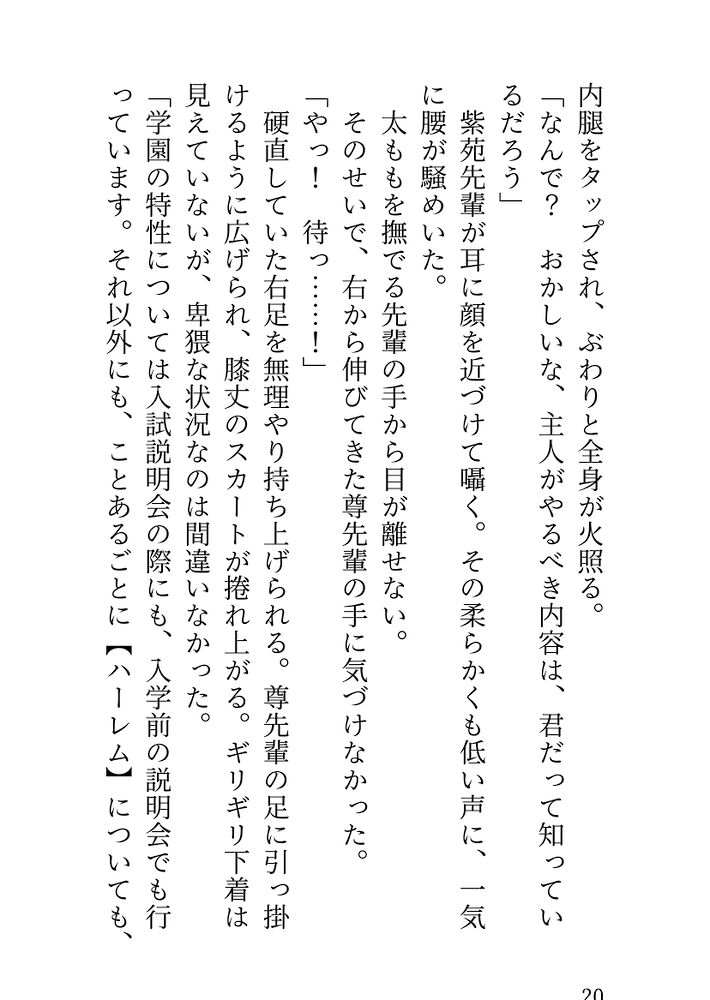 内腿をタップされ、ぶわりと全身が火照る。
「なんで？　おかしいな、主人がやるべき内容は、君だって知っているだろう」
紫苑先輩が耳に顔を近づけて囁く。その柔らかくも低い声に、一気に腰が騒めいた。
太ももを撫でる先輩の手から目が離せない。
そのせいで、右から伸びてきた尊先輩の手に気づけなかった。
「やっ！　待っ……！」
硬直していた右足を無理やり持ち上げられる。尊先輩の足に引っ掛けるように広げられ、膝丈のスカートが捲れ上がる。ギリギリ下着は見えていないが、卑猥な状況なのは間違いなかった。
「学園の特性については入試説明会の際にも、入学前の説明会でも行っています。それ以外にも、ことあるごとに【ハーレム】についても、

20